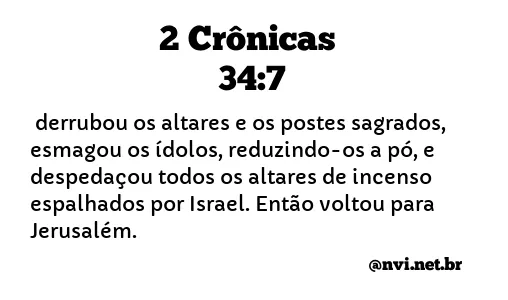 2 Crônicas
34:7

derrubou os altares e os postes sagrados, esmagou os ídolos, reduzindo-os a pó, e despedaçou todos os altares de incenso espalhados por Israel. Então voltou para Jerusalém.

@nvi.net.br